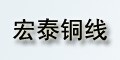 宏泰铜线